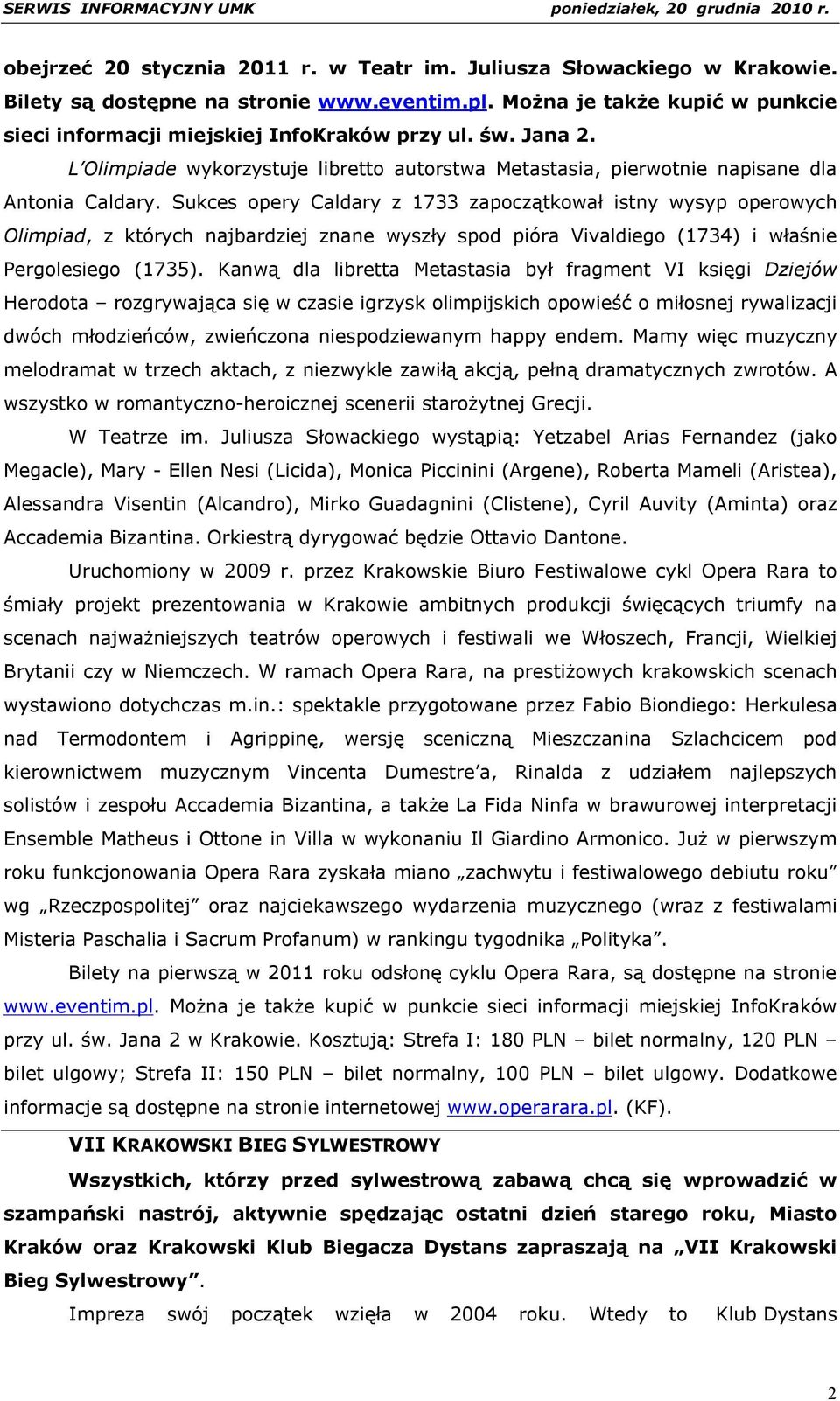 SERWIS INFORMACYJNY UMK poniedziałek, 20 grudnia 2010 r.

obejrzeć 20 stycznia 2011 r. w Teatr im. Juliusza Słowackiego w Krakowie. Bilety są dostępne na stronie www.eventim.pl. Można je także kupić w punkcie sieci informacji miejskiej InfoKraków przy ul. św. Jana 2.

L'Olimpiade wykorzystuje libretto autorstwa Metastasia, pierwotnie napisane dla Antonia Caldary. Sukces opery Caldary z 1733 zapoczątkował istny wysyp operowych Olimpiad, z których najbardziej znane wyszły spod pióra Vivaldiego (1734) i właśnie Pergolesiego (1735). Kanwą dla libretta Metastasia był fragment VI księgi Dziejów Herodota – rozgrywająca się w czasie igrzysk olimpijskich opowieść o miłosnej rywalizacji dwóch młodzieńców, zwieńczona niespodziewanym happy endem. Mamy więc muzyczny melodramat w trzech aktach, z niezwykle zawiłą akcją, pełną dramatycznych zwrotów. A wszystko w romantyczno-heroicznej scenerii starożytnej Grecji.

W Teatrze im. Juliusza Słowackiego wystąpią: Yetzabel Arias Fernandez (jako Megacle), Mary - Ellen Nesi (Licida), Monica Piccinini (Argene), Roberta Mameli (Aristea), Alessandra Visentin (Alcandro), Mirko Guadagnini (Clistene), Cyril Auvity (Aminta) oraz Accademia Bizantina. Orkiestrą dyrygować będzie Ottavio Dantone.

Uruchomiony w 2009 r. przez Krakowskie Biuro Festiwalowe cykl Opera Rara to śmiały projekt prezentowania w Krakowie ambitnych produkcji święcących triumfy na scenach najważniejszych teatrów operowych i festiwali we Włoszech, Francji, Wielkiej Brytanii czy w Niemczech. W ramach Opera Rara, na prestiżowych krakowskich scenach wystawiono dotychczas m.in.: spektakle przygotowane przez Fabio Biondiego: Herkulesa nad Termodontem i Agrippinę, wersję sceniczną Mieszczanina Szlachcicem pod kierownictwem muzycznym Vincenta Dumestre'a, Rinalda z udziałem najlepszych solistów i zespołu Accademia Bizantina, a także La Fida Ninfa w brawurowej interpretacji Ensemble Matheus i Ottone in Villa w wykonaniu Il Giardino Armonico. Już w pierwszym roku funkcjonowania Opera Rara zyskała miano „zachwytu i festiwalowego debiutu roku" wg „Rzeczpospolitej" oraz najciekawszego wydarzenia muzycznego (wraz z festiwalami Misteria Paschalia i Sacrum Profanum) w rankingu tygodnika „Polityka".

Bilety na pierwszą w 2011 roku odsłonę cyklu Opera Rara, są dostępne na stronie www.eventim.pl. Można je także kupić w punkcie sieci informacji miejskiej InfoKraków przy ul. św. Jana 2 w Krakowie. Kosztują: Strefa I: 180 PLN – bilet normalny, 120 PLN – bilet ulgowy; Strefa II: 150 PLN – bilet normalny, 100 PLN – bilet ulgowy. Dodatkowe informacje są dostępne na stronie internetowej www.operarara.pl. (KF).

VII KRAKOWSKI BIEG SYLWESTROWY

Wszystkich, którzy przed sylwestrową zabawą chcą się wprowadzić w szampański nastrój, aktywnie spędzając ostatni dzień starego roku, Miasto Kraków oraz Krakowski Klub Biegacza Dystans zapraszają na „VII Krakowski Bieg Sylwestrowy".

Impreza swój początek wzięła w 2004 roku. Wtedy to Klub Dystans

2